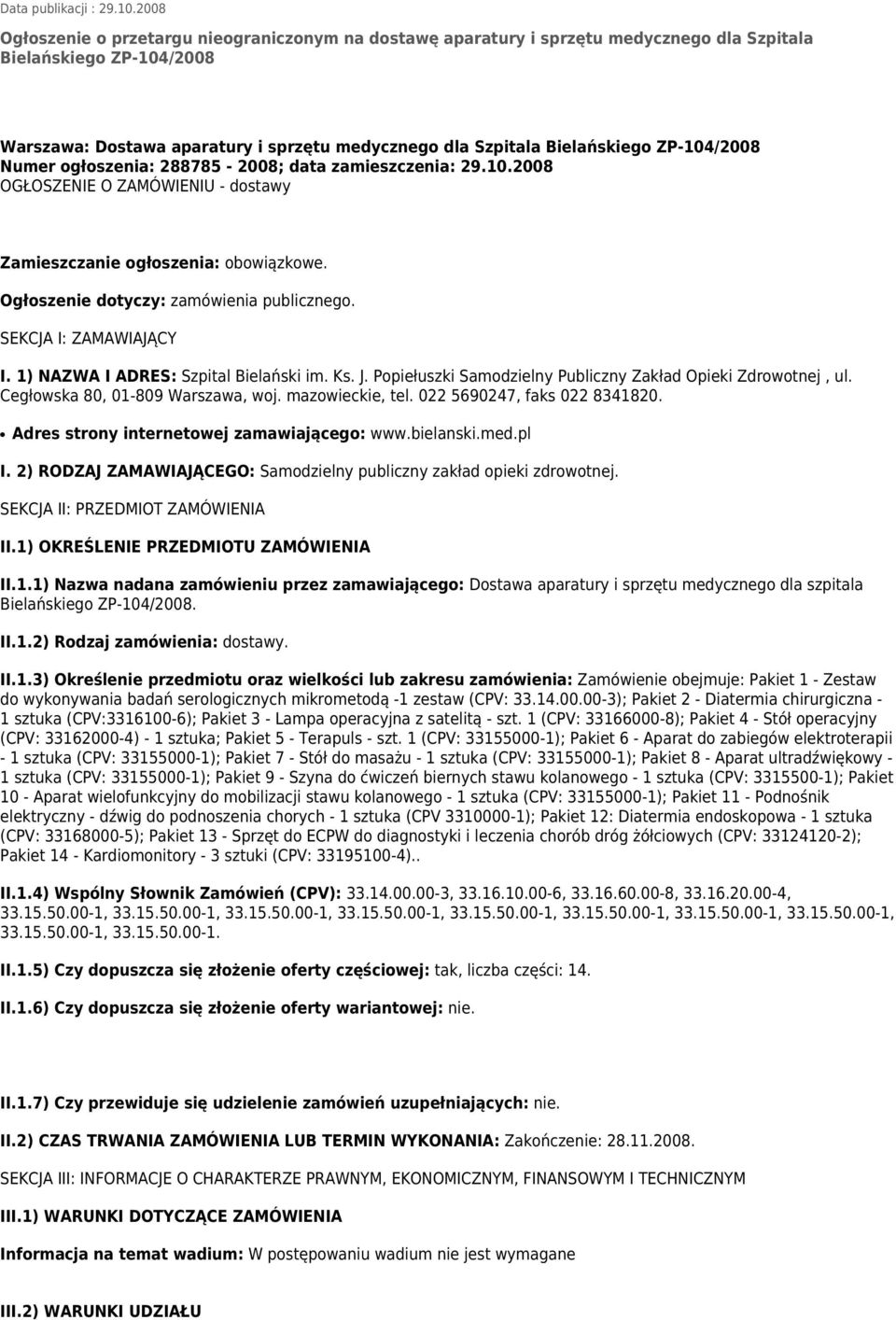 Data publikacji : 29.10.2008

Ogłoszenie o przetargu nieograniczonym na dostawę aparatury i sprzętu medycznego dla Szpitala Bielańskiego ZP-104/2008

Warszawa: Dostawa aparatury i sprzętu medycznego dla Szpitala Bielańskiego ZP-104/2008
Numer ogłoszenia: 288785 - 2008; data zamieszczenia: 29.10.2008
OGŁOSZENIE O ZAMÓWIENIU - dostawy

Zamieszczanie ogłoszenia: obowiązkowe.

Ogłoszenie dotyczy: zamówienia publicznego.

SEKCJA I: ZAMAWIAJĄCY

I. 1) NAZWA I ADRES: Szpital Bielański im. Ks. J. Popiełuszki Samodzielny Publiczny Zakład Opieki Zdrowotnej , ul. Cegłowska 80, 01-809 Warszawa, woj. mazowieckie, tel. 022 5690247, faks 022 8341820.

• Adres strony internetowej zamawiającego: www.bielanski.med.pl

I. 2) RODZAJ ZAMAWIAJĄCEGO: Samodzielny publiczny zakład opieki zdrowotnej.

SEKCJA II: PRZEDMIOT ZAMÓWIENIA

II.1) OKREŚLENIE PRZEDMIOTU ZAMÓWIENIA

II.1.1) Nazwa nadana zamówieniu przez zamawiającego: Dostawa aparatury i sprzętu medycznego dla szpitala Bielańskiego ZP-104/2008.

II.1.2) Rodzaj zamówienia: dostawy.

II.1.3) Określenie przedmiotu oraz wielkości lub zakresu zamówienia: Zamówienie obejmuje: Pakiet 1 - Zestaw do wykonywania badań serologicznych mikrometodą -1 zestaw (CPV: 33.14.00.00-3); Pakiet 2 - Diatermia chirurgiczna - 1 sztuka (CPV:3316100-6); Pakiet 3 - Lampa operacyjna z satelitą - szt. 1 (CPV: 33166000-8); Pakiet 4 - Stół operacyjny (CPV: 33162000-4) - 1 sztuka; Pakiet 5 - Terapuls - szt. 1 (CPV: 33155000-1); Pakiet 6 - Aparat do zabiegów elektroterapii - 1 sztuka (CPV: 33155000-1); Pakiet 7 - Stół do masażu - 1 sztuka (CPV: 33155000-1); Pakiet 8 - Aparat ultradźwiękowy - 1 sztuka (CPV: 33155000-1); Pakiet 9 - Szyna do ćwiczeń biernych stawu kolanowego - 1 sztuka (CPV: 3315500-1); Pakiet 10 - Aparat wielofunkcyjny do mobilizacji stawu kolanowego - 1 sztuka (CPV: 33155000-1); Pakiet 11 - Podnośnik elektryczny - dźwig do podnoszenia chorych - 1 sztuka (CPV 3310000-1); Pakiet 12: Diatermia endoskopowa - 1 sztuka (CPV: 33168000-5); Pakiet 13 - Sprzęt do ECPW do diagnostyki i leczenia chorób dróg żółciowych (CPV: 33124120-2); Pakiet 14 - Kardiomonitory - 3 sztuki (CPV: 33195100-4)..

II.1.4) Wspólny Słownik Zamówień (CPV): 33.14.00.00-3, 33.16.10.00-6, 33.16.60.00-8, 33.16.20.00-4, 33.15.50.00-1, 33.15.50.00-1, 33.15.50.00-1, 33.15.50.00-1, 33.15.50.00-1, 33.15.50.00-1, 33.15.50.00-1, 33.15.50.00-1, 33.15.50.00-1, 33.15.50.00-1.

II.1.5) Czy dopuszcza się złożenie oferty częściowej: tak, liczba części: 14.

II.1.6) Czy dopuszcza się złożenie oferty wariantowej: nie.

II.1.7) Czy przewiduje się udzielenie zamówień uzupełniających: nie.

II.2) CZAS TRWANIA ZAMÓWIENIA LUB TERMIN WYKONANIA: Zakończenie: 28.11.2008.

SEKCJA III: INFORMACJE O CHARAKTERZE PRAWNYM, EKONOMICZNYM, FINANSOWYM I TECHNICZNYM

III.1) WARUNKI DOTYCZĄCE ZAMÓWIENIA

Informacja na temat wadium: W postępowaniu wadium nie jest wymagane

III.2) WARUNKI UDZIAŁU